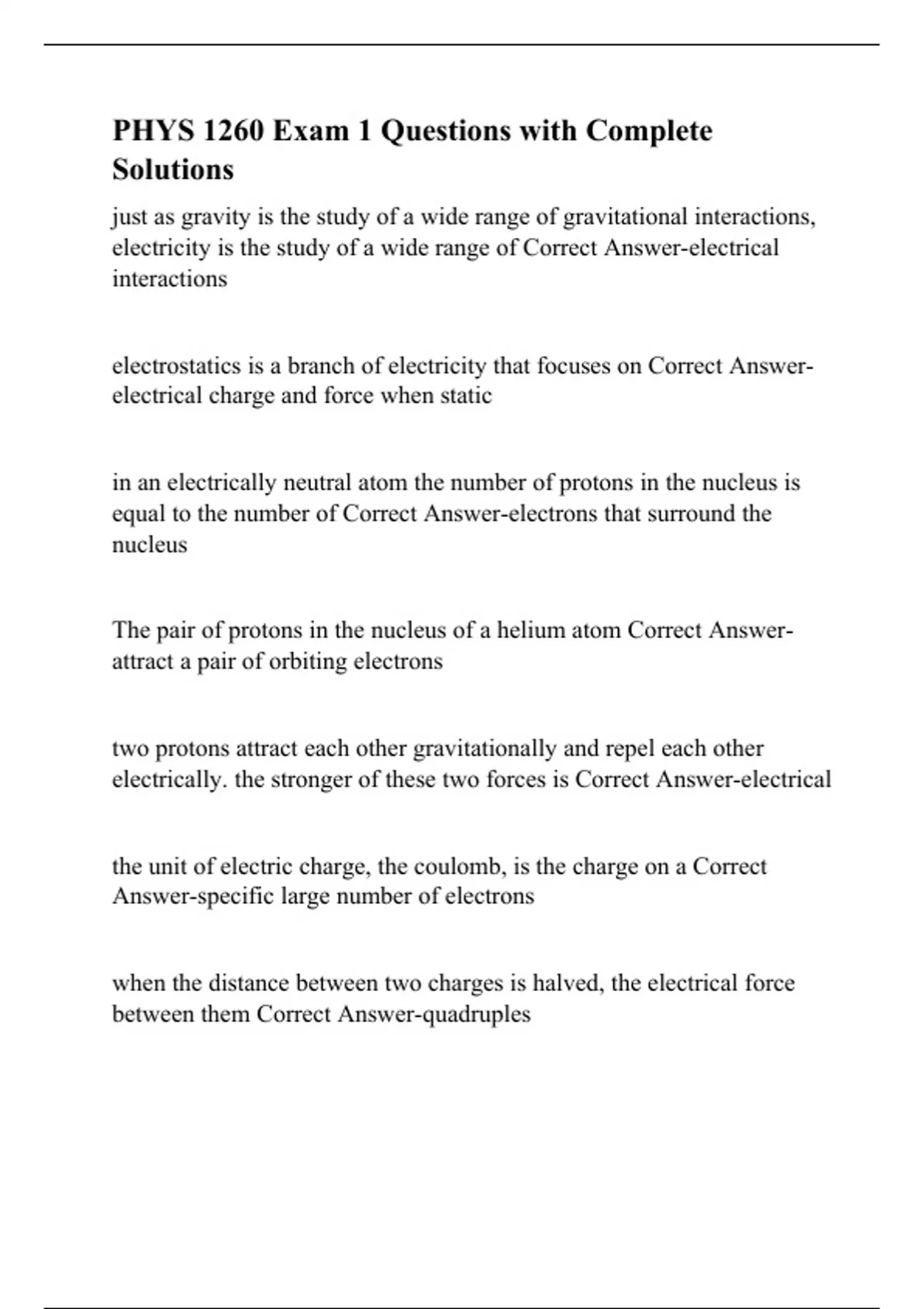 PHYS 1260 Exam 1 Questions with Complete Solutions

just as gravity is the study of a wide range of gravitational interactions, electricity is the study of a wide range of Correct Answer-electrical interactions

electrostatics is a branch of electricity that focuses on Correct Answer-electrical charge and force when static

in an electrically neutral atom the number of protons in the nucleus is equal to the number of Correct Answer-electrons that surround the nucleus

The pair of protons in the nucleus of a helium atom Correct Answer-attract a pair of orbiting electrons

two protons attract each other gravitationally and repel each other electrically. the stronger of these two forces is Correct Answer-electrical

the unit of electric charge, the coulomb, is the charge on a Correct Answer-specific large number of electrons

when the distance between two charges is halved, the electrical force between them Correct Answer-quadruples